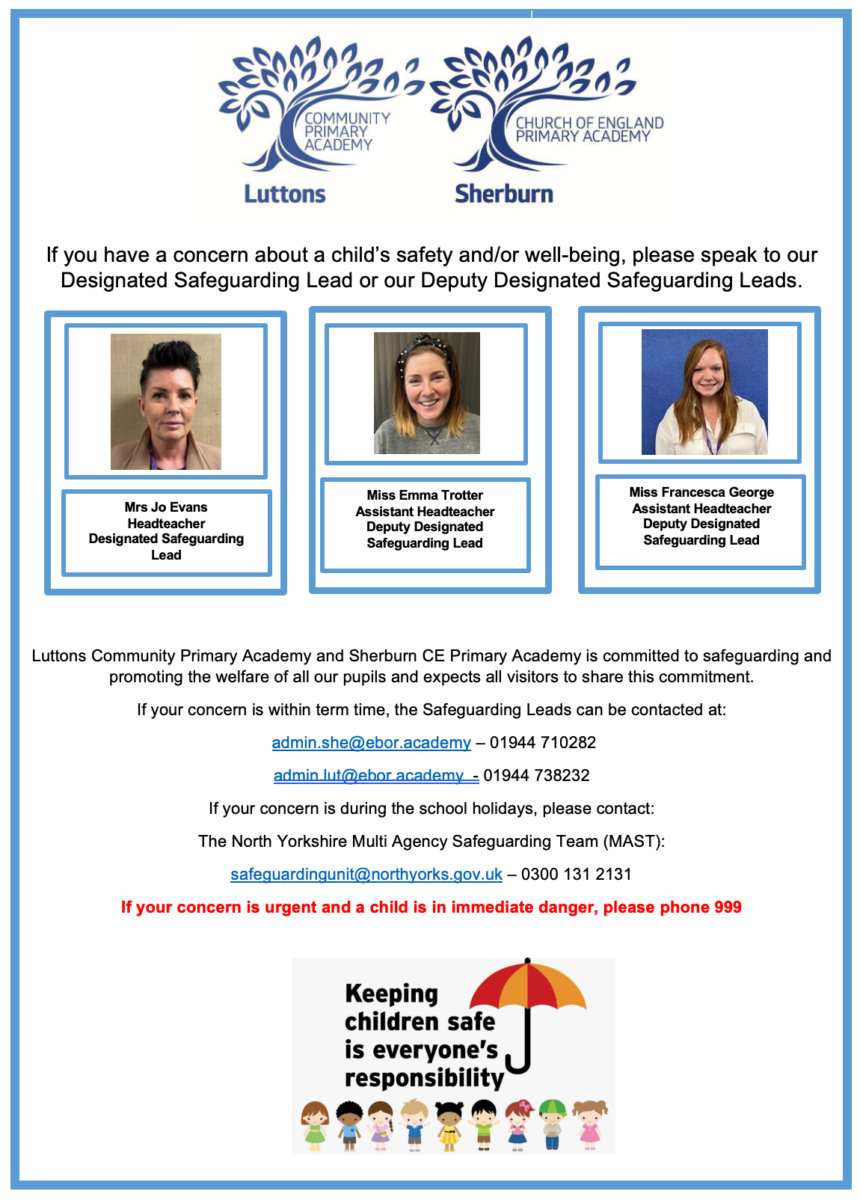 COMMUNITY PRIMARY ACADEMY
Luttons

CHURCH OF ENGLAND PRIMARY ACADEMY
Sherburn

If you have a concern about a child's safety and/or well-being, please speak to our Designated Safeguarding Lead or our Deputy Designated Safeguarding Leads.

Mrs Jo Evans
Headteacher
Designated Safeguarding Lead

Miss Emma Trotter
Assistant Headteacher
Deputy Designated Safeguarding Lead

Miss Francesca George
Assistant Headteacher
Deputy Designated Safeguarding Lead

Luttons Community Primary Academy and Sherburn CE Primary Academy is committed to safeguarding and promoting the welfare of all our pupils and expects all visitors to share this commitment.

If your concern is within term time, the Safeguarding Leads can be contacted at:

admin.she@ebor.academy – 01944 710282

admin.lut@ebor.academy - 01944 738232

If your concern is during the school holidays, please contact:

The North Yorkshire Multi Agency Safeguarding Team (MAST):

safeguardingunit@northyorks.gov.uk – 0300 131 2131

If your concern is urgent and a child is in immediate danger, please phone 999

Keeping children safe is everyone's responsibility